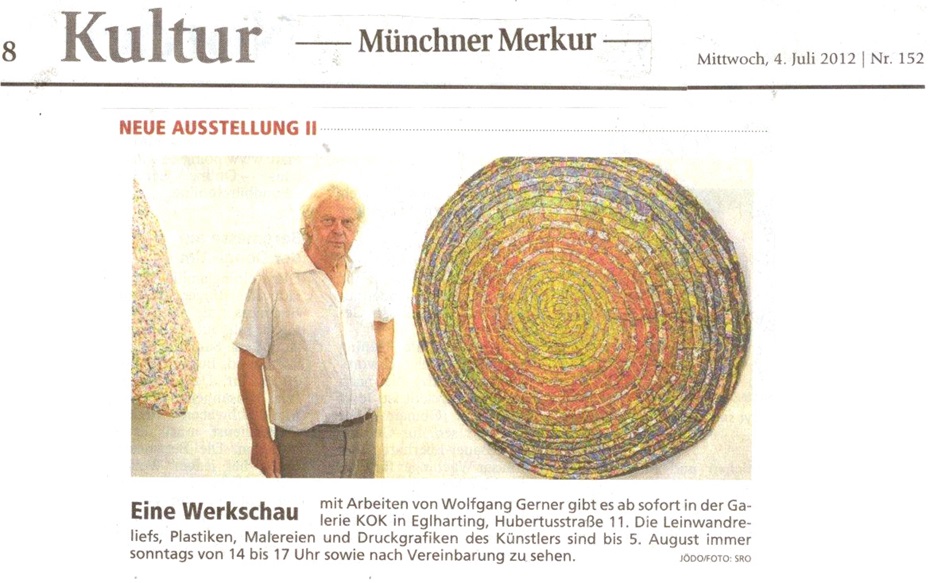 8 Kultur — Münchner Merkur — Mittwoch, 4. Juli 2012 | Nr. 152

NEUE AUSSTELLUNG II

Eine Werkschau mit Arbeiten von Wolfgang Gerner gibt es ab sofort in der Galerie KOK in Eglharting, Hubertusstraße 11. Die Leinwandreliefs, Plastiken, Malereien und Druckgrafiken des Künstlers sind bis 5. August immer sonntags von 14 bis 17 Uhr sowie nach Vereinbarung zu sehen. JÖDO/FOTO: SRO